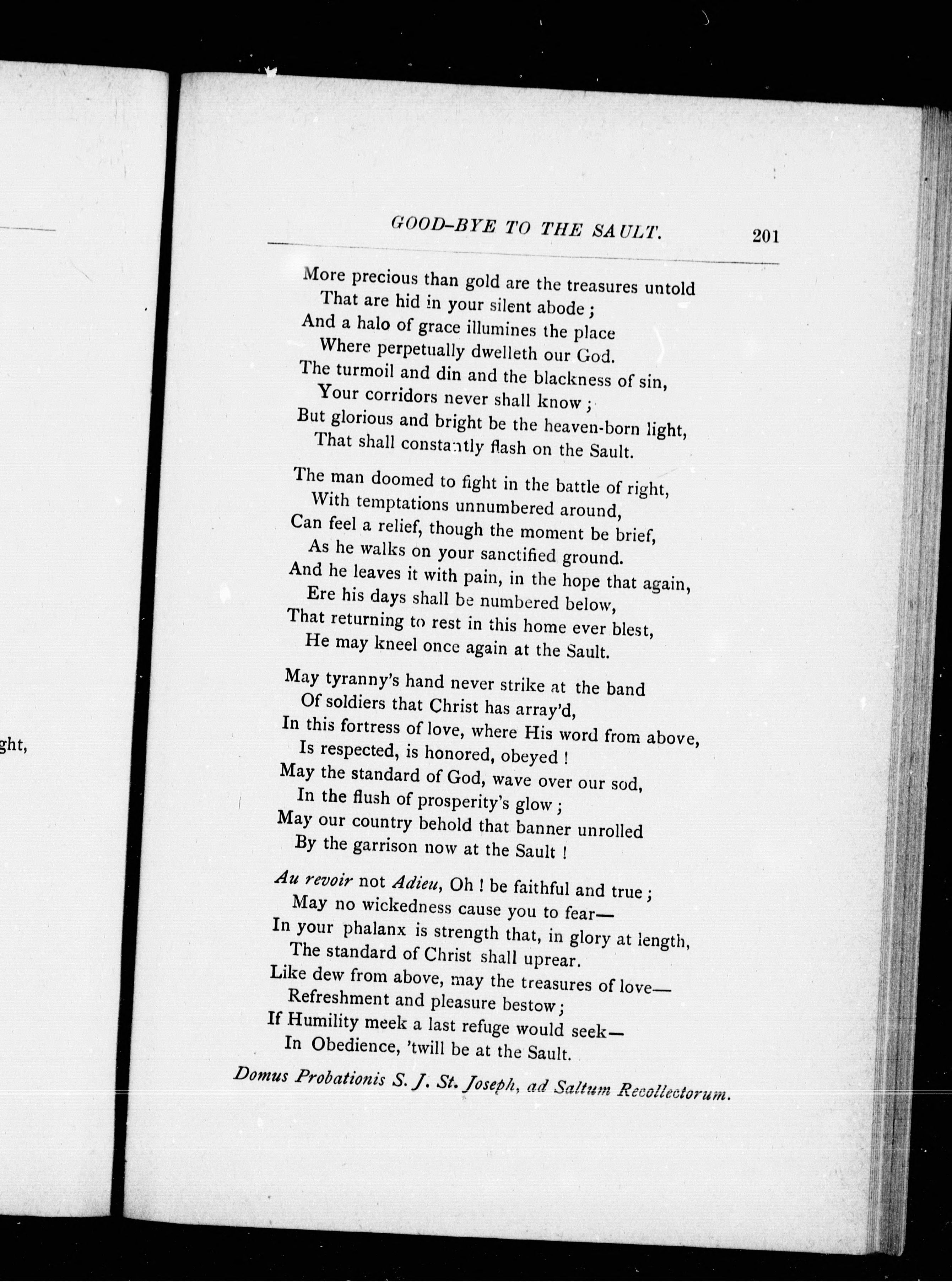 ght,

GOOD-BYE TO THE SAULT. 201

More precious than gold are the treasures untold
That are hid in your silent abode;
And a halo of grace illumines the place
Where perpetually dwelleth our God.
The turmoil and din and the blackness of sin,
Your corridors never shall know;
But glorious and bright be the heaven-born light,
That shall constantly flash on the Sault.

The man doomed to fight in the battle of right,
With temptations unnumbered around,
Can feel a relief, though the moment be brief,
As he walks on your sanctified ground.
And he leaves it with pain, in the hope that again,
Ere his days shall be numbered below,
That returning to rest in this home ever blest,
He may kneel once again at the Sault.

May tyranny's hand never strike at the band
Of soldiers that Christ has array'd,
In this fortress of love, where His word from above,
Is respected, is honored, obeyed!
May the standard of God, wave over our sod,
In the flush of prosperity's glow;
May our country behold that banner unrolled
By the garrison now at the Sault!

Au revoir not Adieu, Oh! be faithful and true;
May no wickedness cause you to fear—
In your phalanx is strength that, in glory at length,
The standard of Christ shall uprear.
Like dew from above, may the treasures of love—
Refreshment and pleasure bestow;
If Humility meek a last refuge would seek—
In Obedience, 'twill be at the Sault.

Domus Probationis S. J. St. Joseph, ad Saltum Recollectorum.